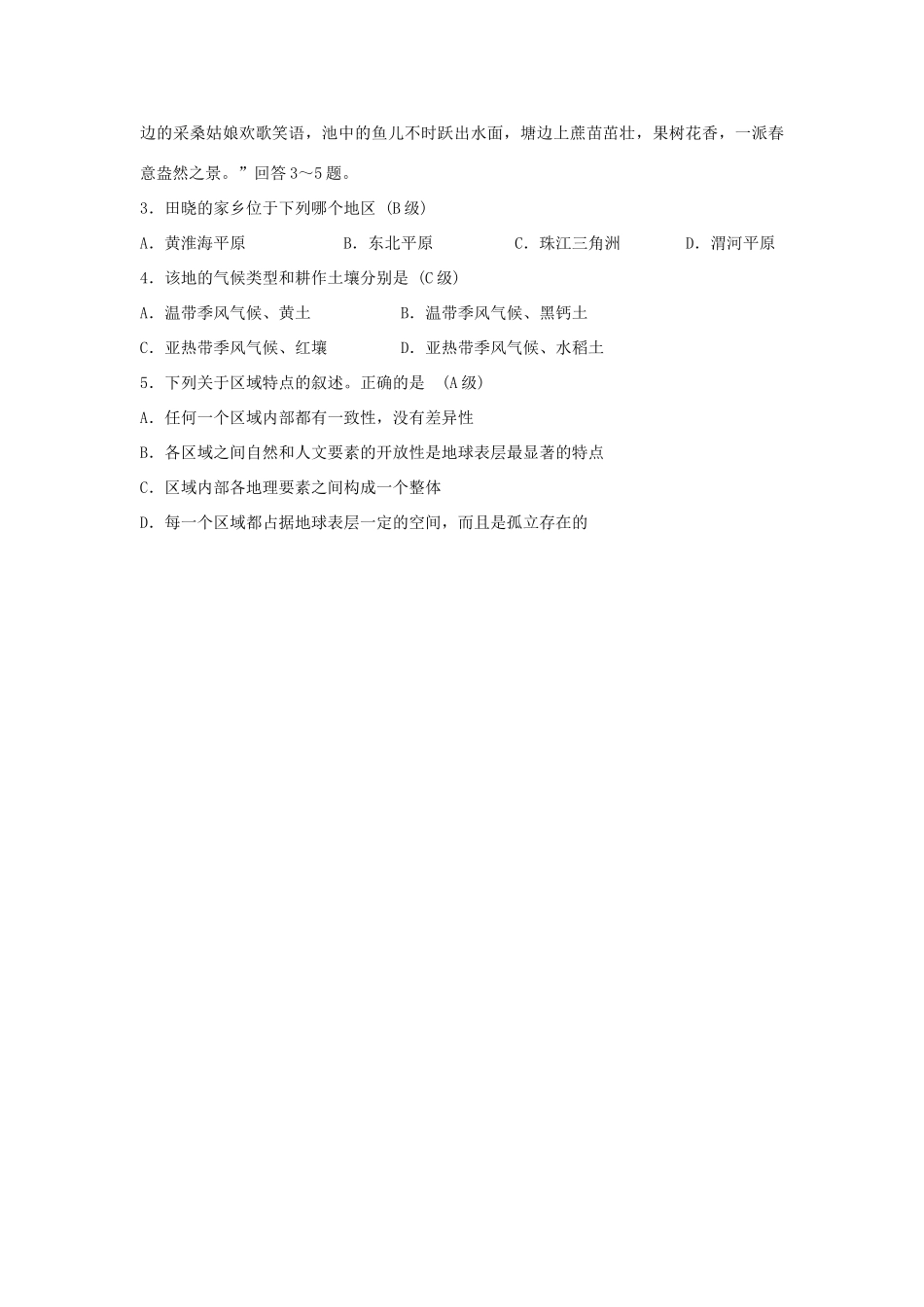 边的采桑姑娘欢歌笑语，池中的鱼儿不时跃出水面，塘边上蔗苗茁壮，果树花香，一派春意盎然之景。”回答3～5题。

3．田晓的家乡位于下列哪个地区 (B级)

A．黄淮海平原　　B．东北平原　　C．珠江三角洲　　D．渭河平原

4．该地的气候类型和耕作土壤分别是 (C级)

A．温带季风气候、黄土　　B．温带季风气候、黑钙土

C．亚热带季风气候、红壤　　D．亚热带季风气候、水稻土

5．下列关于区域特点的叙述。正确的是 (A级)

A．任何一个区域内部都有一致性，没有差异性

B．各区域之间自然和人文要素的开放性是地球表层最显著的特点

C．区域内部各地理要素之间构成一个整体

D．每一个区域都占据地球表层一定的空间，而且是孤立存在的